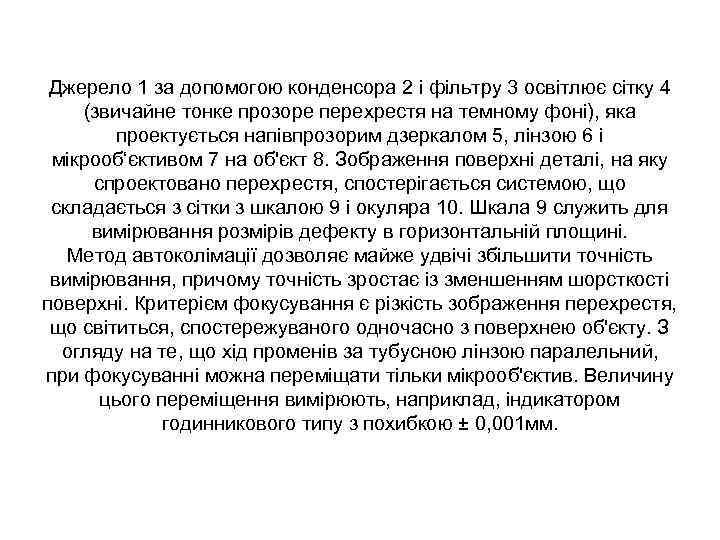 Джерело 1 за допомогою конденсора 2 і фільтру 3 освітлює сітку 4 (звичайне тонке прозоре перехрестя на темному фоні), яка проектується напівпрозорим дзеркалом 5, лінзою 6 і мікрооб'єктивом 7 на об'єкт 8. Зображення поверхні деталі, на яку спроектовано перехрестя, спостерігається системою, що складається з сітки з шкалою 9 і окуляра 10. Шкала 9 служить для вимірювання розмірів дефекту в горизонтальній площині.
Метод автоколімації дозволяє майже удвічі збільшити точність вимірювання, причому точність зростає із зменшенням шорсткості поверхні. Критерієм фокусування є різкість зображення перехрестя, що світиться, спостережуваного одночасно з поверхнею об'єкту. З огляду на те, що хід променів за тубусною лінзою паралельний, при фокусуванні можна переміщати тільки мікрооб'єктив. Величину цього переміщення вимірюють, наприклад, індикатором годинникового типу з похибкою ± 0,001мм.